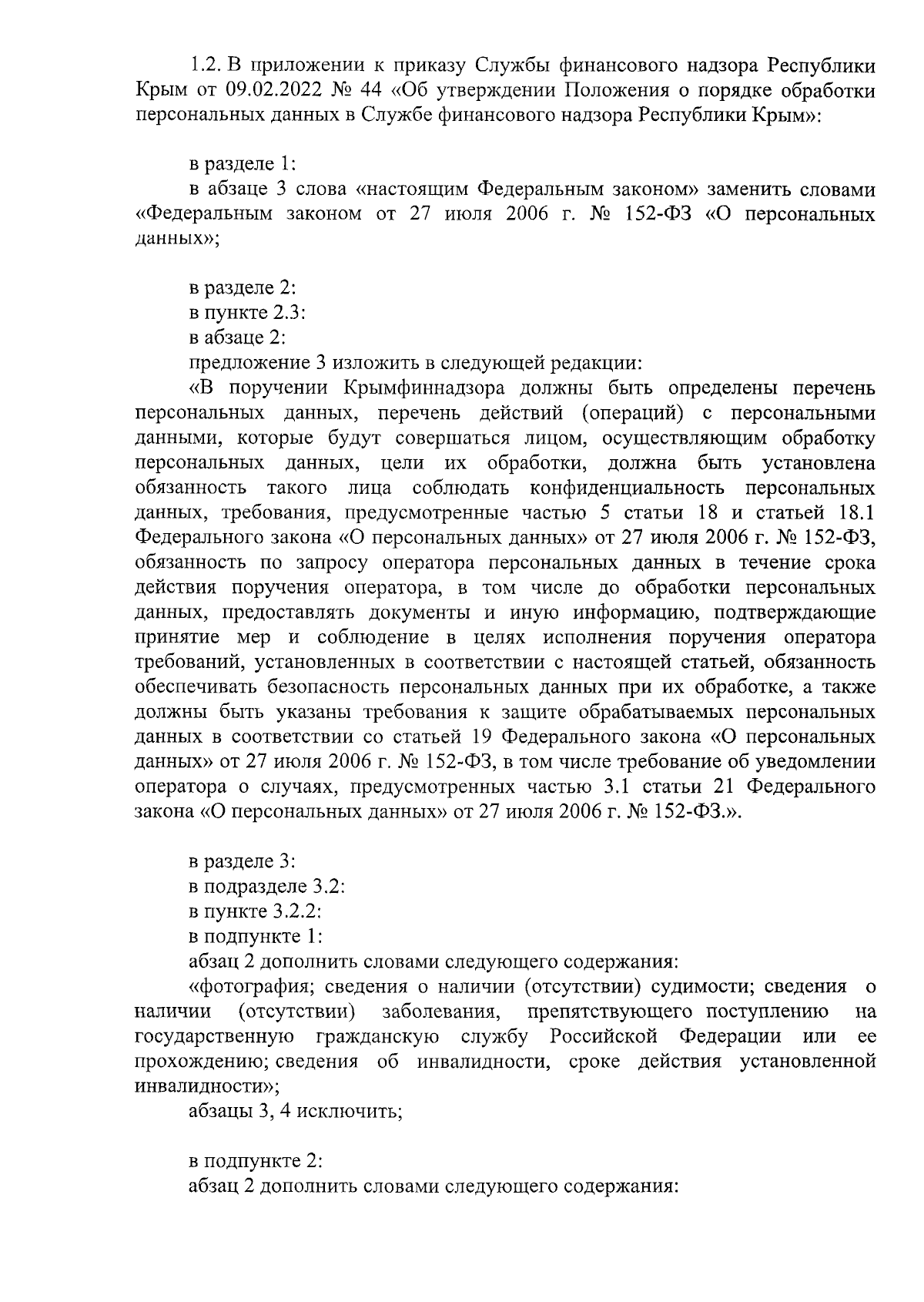 1.2. В приложении к приказу Службы финансового надзора Республики Крым от 09.02.2022 № 44 «Об утверждении Положения о порядке обработки персональных данных в Службе финансового надзора Республики Крым»:

в разделе 1:
в абзаце 3 слова «настоящим Федеральным законом» заменить словами «Федеральным законом от 27 июля 2006 г. № 152-ФЗ «О персональных данных»;

в разделе 2:
в пункте 2.3:
в абзаце 2:
предложение 3 изложить в следующей редакции:
«В поручении Крымфиннадзора должны быть определены перечень персональных данных, перечень действий (операций) с персональными данными, которые будут совершаться лицом, осуществляющим обработку персональных данных, цели их обработки, должна быть установлена обязанность такого лица соблюдать конфиденциальность персональных данных, требования, предусмотренные частью 5 статьи 18 и статьей 18.1 Федерального закона «О персональных данных» от 27 июля 2006 г. № 152-ФЗ, обязанность по запросу оператора персональных данных в течение срока действия поручения оператора, в том числе до обработки персональных данных, предоставлять документы и иную информацию, подтверждающие принятие мер и соблюдение в целях исполнения поручения оператора требований, установленных в соответствии с настоящей статьей, обязанность обеспечивать безопасность персональных данных при их обработке, а также должны быть указаны требования к защите обрабатываемых персональных данных в соответствии со статьей 19 Федерального закона «О персональных данных» от 27 июля 2006 г. № 152-ФЗ, в том числе требование об уведомлении оператора о случаях, предусмотренных частью 3.1 статьи 21 Федерального закона «О персональных данных» от 27 июля 2006 г. № 152-ФЗ.».

в разделе 3:
в подразделе 3.2:
в пункте 3.2.2:
в подпункте 1:
абзац 2 дополнить словами следующего содержания:
«фотография; сведения о наличии (отсутствии) судимости; сведения о наличии (отсутствии) заболевания, препятствующего поступлению на государственную гражданскую службу Российской Федерации или ее прохождению; сведения об инвалидности, сроке действия установленной инвалидности»;
абзацы 3, 4 исключить;

в подпункте 2:
абзац 2 дополнить словами следующего содержания: